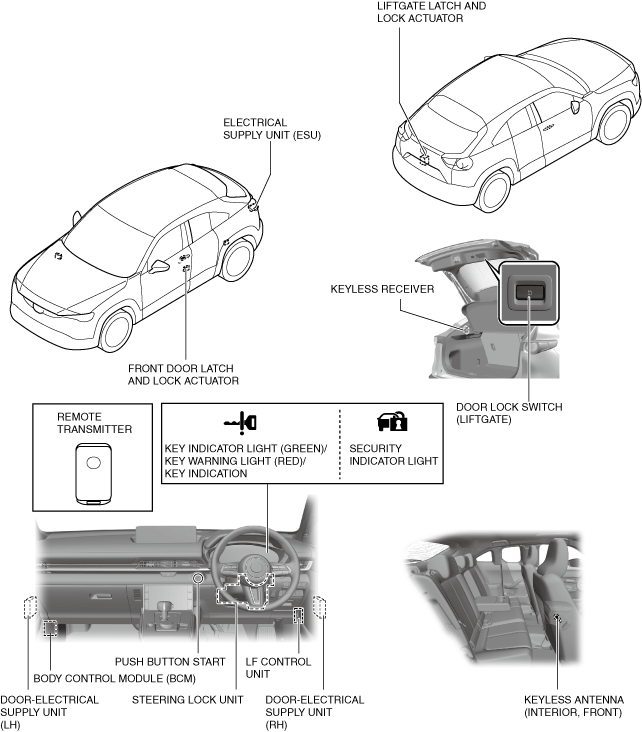 LIFTGATE LATCH AND LOCK ACTUATOR

ELECTRICAL SUPPLY UNIT (ESU)

KEYLESS RECEIVER

FRONT DOOR LATCH AND LOCK ACTUATOR

DOOR LOCK SWITCH (LIFTGATE)

REMOTE TRANSMITTER

KEY INDICATOR LIGHT (GREEN)/ KEY WARNING LIGHT (RED)/ KEY INDICATION

SECURITY INDICATOR LIGHT

PUSH BUTTON START

LF CONTROL UNIT

BODY CONTROL MODULE (BCM)

DOOR-ELECTRICAL SUPPLY UNIT (LH)

STEERING LOCK UNIT

DOOR-ELECTRICAL SUPPLY UNIT (RH)

KEYLESS ANTENNA (INTERIOR, FRONT)